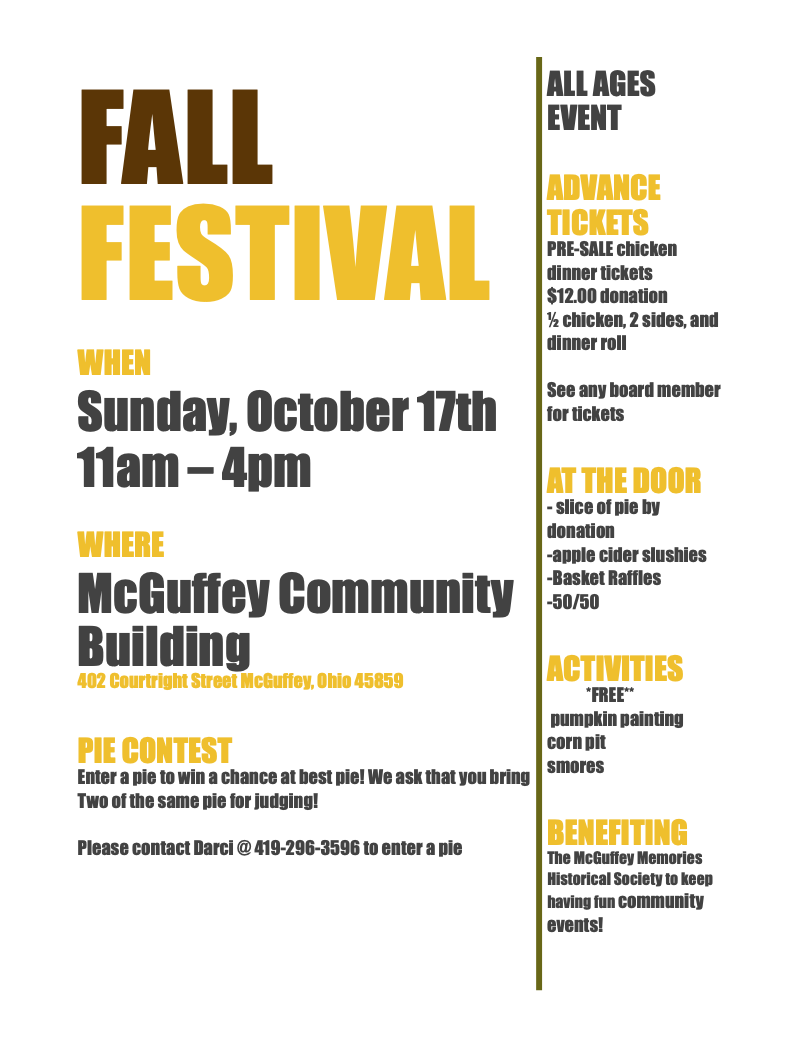 FALL
FESTIVAL

WHEN
Sunday, October 17th
11am – 4pm

WHERE
McGuffey Community Building
402 Courtright Street McGuffey, Ohio 45859

PIE CONTEST
Enter a pie to win a chance at best pie! We ask that you bring Two of the same pie for judging!

Please contact Darci @ 419-296-3596 to enter a pie

ALL AGES
EVENT

ADVANCE
TICKETS
PRE-SALE chicken dinner tickets
$12.00 donation
½ chicken, 2 sides, and dinner roll

See any board member for tickets

AT THE DOOR
- slice of pie by donation
-apple cider slushies
-Basket Raffles
-50/50

ACTIVITIES
*FREE**
pumpkin painting
corn pit
smores

BENEFITING
The McGuffey Memories Historical Society to keep having fun community events!